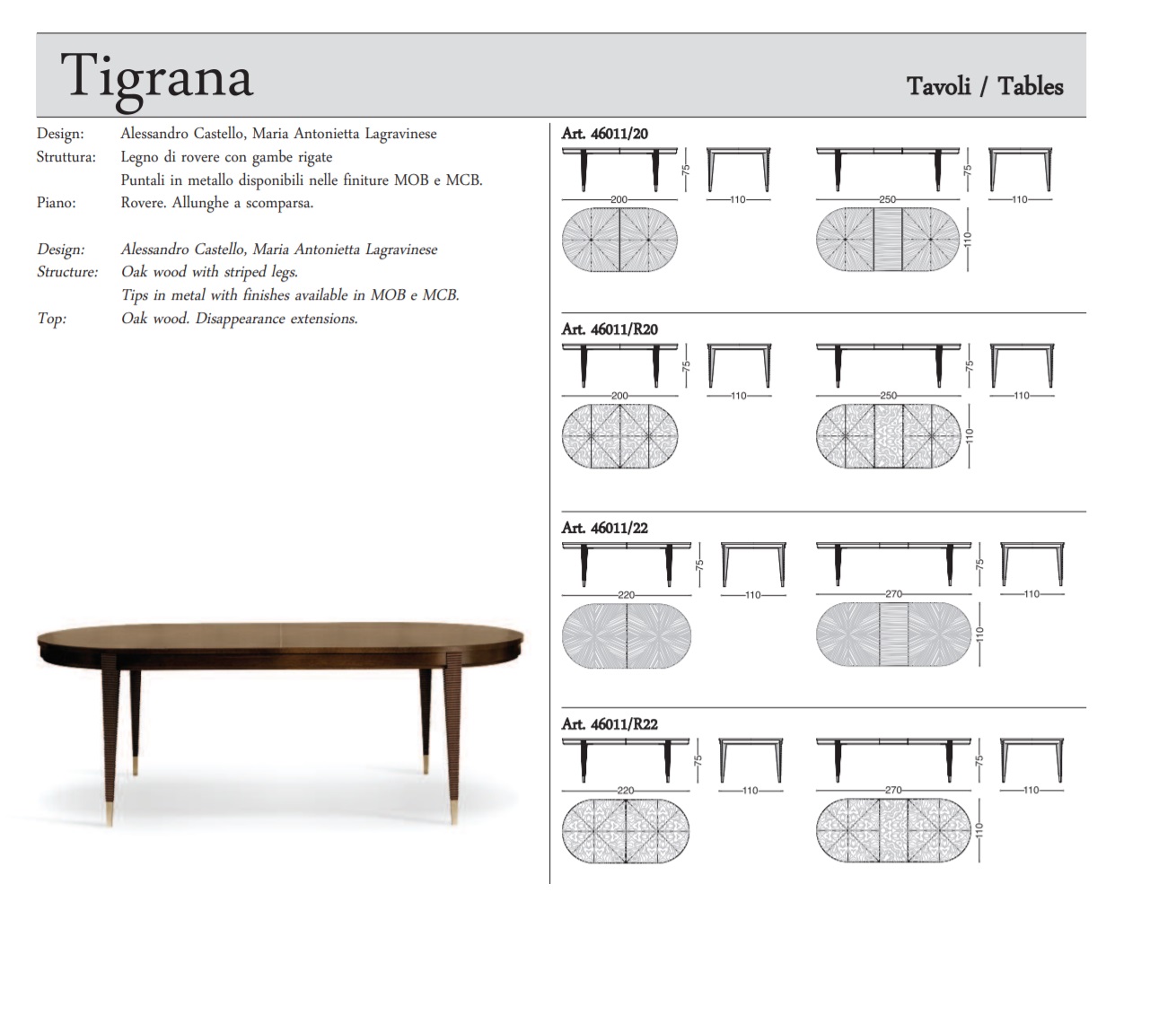 Tigrana

Tavoli / Tables

Design: Alessandro Castello, Maria Antonietta Lagravinese
Struttura: Legno di rovere con gambe rigate
Puntali in metallo disponibili nelle finiture MOB e MCB.
Piano: Rovere. Allunghe a scomparsa.

Design: Alessandro Castello, Maria Antonietta Lagravinese
Structure: Oak wood with striped legs.
Tips in metal with finishes available in MOB e MCB.
Top: Oak wood. Disappearance extensions.

Art. 46011/20
75
200
110
75
250
110
110

Art. 46011/R20
75
200
110
75
250
110
110

Art. 46011/22
75
220
110
75
270
110
110

Art. 46011/R22
75
220
110
75
270
110
110